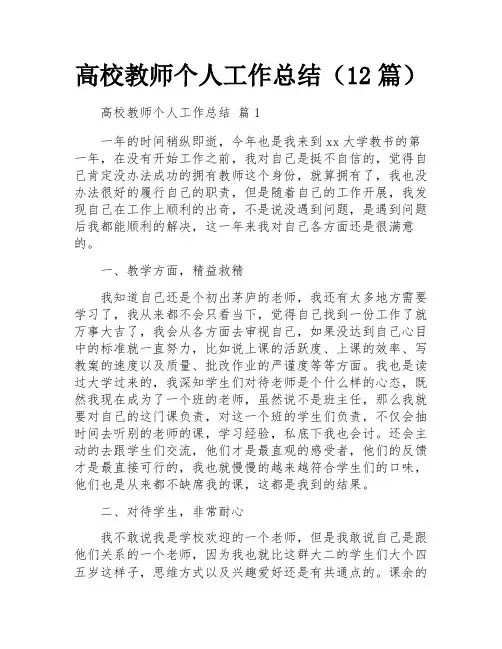 高校教师个人工作总结（12篇）

高校教师个人工作总结 篇1

一年的时间稍纵即逝，今年也是我来到xx大学教书的第一年，在没有开始工作之前，我对自己是挺不自信的，觉得自己肯定没办法成功的拥有教师这个身份，就算拥有了，我也没办法很好的履行自己的职责，但是随着自己的工作开展，我发现自己在工作上顺利的出奇，不是说没遇到问题，是遇到问题后我都能顺利的解决，这一年来我对自己各方面还是很满意的。

一、教学方面，精益救精

我知道自己还是个初出茅庐的老师，我还有太多地方需要学习了，我从来都不会只看当下，觉得自己找到一份工作了就万事大吉了，我会从各方面去审视自己，如果没达到自己心目中的标准就一直努力，比如说上课的活跃度、上课的效率、写教案的速度以及质量、批改作业的严谨度等等方面。我也是读过大学过来的，我深知学生们对待老师是个什么样的心态，既然我现在成为了一个班的老师，虽然说不是班主任，那么我就要对自己的这门课负责，对这一个班的学生们负责，不仅会抽时间去听别的老师的课，学习经验，私底下我也会讨。还会主动的去跟学生们交流，他们才是最直观的感受者，他们的反馈才是最直接可行的，我也就慢慢的越来越符合学生们的口味，他们也是从来都不缺席我的课，这都是我到的结果。

二、对待学生，非常耐心

我不敢说我是学校欢迎的一个老师，但是我敢说自己是跟他们关系的一个老师，因为我也就比这群大二的学生们大个四五岁这样子，思维方式以及兴趣爱好还是有共通点的。课余的